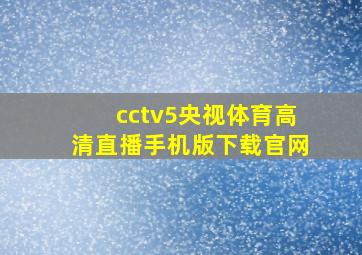 cctv5央视体育高清直播手机版下载官网